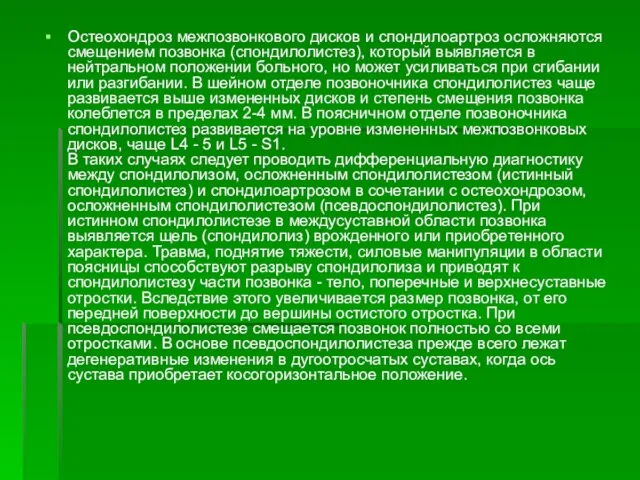 ▪ Остеохондроз межпозвонкового дисков и спондилоартроз осложняются смещением позвонка (спондилолистез), который выявляется в нейтральном положении больного, но может усиливаться при сгибании или разгибании. В шейном отделе позвоночника спондилолистез чаще развивается выше измененных дисков и степень смещения позвонка колеблется в пределах 2-4 мм. В поясничном отделе позвоночника спондилолистез развивается на уровне измененных межпозвонковых дисков, чаще L4 - 5 и L5 - S1.
В таких случаях следует проводить дифференциальную диагностику между спондилолизом, осложненным спондилолистезом (истинный спондилолистез) и спондилоартрозом в сочетании с остеохондрозом, осложненным спондилолистезом (псевдоспондилолистез). При истинном спондилолистезе в междусуставной области позвонка выявляется щель (спондилолиз) врожденного или приобретенного характера. Травма, поднятие тяжести, силовые манипуляции в области поясницы способствуют разрыву спондилолиза и приводят к спондилолистезу части позвонка - тело, поперечные и верхнесуставные отростки. Вследствие этого увеличивается размер позвонка, от его передней поверхности до вершины остистого отростка. При псевдоспондилолистезе смещается позвонок полностью со всеми отростками. В основе псевдоспондилолистеза прежде всего лежат дегенеративные изменения в дугоотросчатых суставах, когда ось сустава приобретает косогоризонтальное положение.